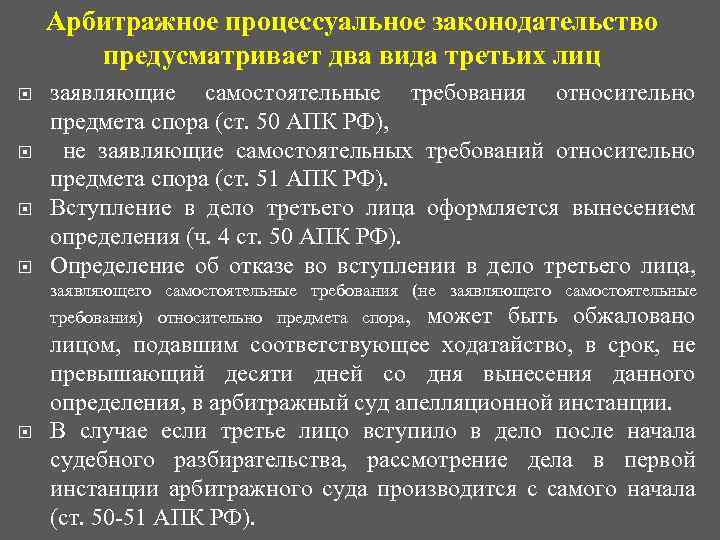 Арбитражное процессуальное законодательство предусматривает два вида третьих лиц

заявляющие самостоятельные требования относительно предмета спора (ст. 50 АПК РФ),

не заявляющие самостоятельных требований относительно предмета спора (ст. 51 АПК РФ).

Вступление в дело третьего лица оформляется вынесением определения (ч. 4 ст. 50 АПК РФ).

Определение об отказе во вступлении в дело третьего лица, заявляющего самостоятельные требования (не заявляющего самостоятельные требования) относительно предмета спора, может быть обжаловано лицом, подавшим соответствующее ходатайство, в срок, не превышающий десяти дней со дня вынесения данного определения, в арбитражный суд апелляционной инстанции.

В случае если третье лицо вступило в дело после начала судебного разбирательства, рассмотрение дела в первой инстанции арбитражного суда производится с самого начала (ст. 50-51 АПК РФ).